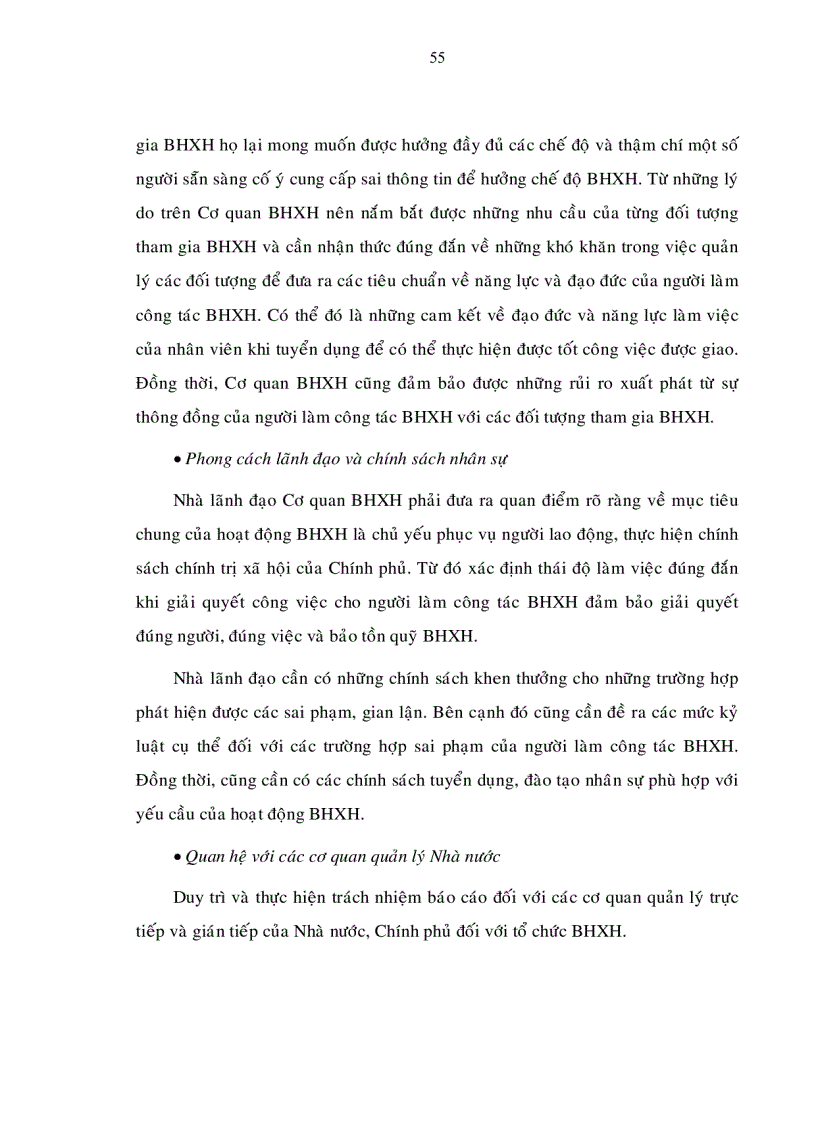 55

gia BHXH họ lại mong muốn được hưởng đầy đủ các chế độ và thậm chí một số người sẵn sàng cố ý cung cấp sai thông tin để hưởng chế độ BHXH. Từ những lý do trên Cơ quan BHXH nên nắm bắt được những nhu cầu của từng đối tượng tham gia BHXH và cần nhận thức đúng đắn về những khó khăn trong việc quản lý các đối tượng để đưa ra các tiêu chuẩn về năng lực và đạo đức của người làm công tác BHXH. Có thể đó là những cam kết về đạo đức và năng lực làm việc của nhân viên khi tuyển dụng để có thể thực hiện được tốt công việc được giao. Đồng thời, Cơ quan BHXH cũng đảm bảo được những rủi ro xuất phát từ sự thông đồng của người làm công tác BHXH với các đối tượng tham gia BHXH.

• Phong cách lãnh đạo và chính sách nhân sự

Nhà lãnh đạo Cơ quan BHXH phải đưa ra quan điểm rõ ràng về mục tiêu chung của hoạt động BHXH là chủ yếu phục vụ người lao động, thực hiện chính sách chính trị xã hội của Chính phủ. Từ đó xác định thái độ làm việc đúng đắn khi giải quyết công việc cho người làm công tác BHXH đảm bảo giải quyết đúng người, đúng việc và bảo tồn quỹ BHXH.

Nhà lãnh đạo cần có những chính sách khen thưởng cho những trường hợp phát hiện được các sai phạm, gian lận. Bên cạnh đó cũng cần đề ra các mức kỷ luật cụ thể đối với các trường hợp sai phạm của người làm công tác BHXH. Đồng thời, cũng cần có các chính sách tuyển dụng, đào tạo nhân sự phù hợp với yếu cầu của hoạt động BHXH.

• Quan hệ với các cơ quan quản lý Nhà nước

Duy trì và thực hiện trách nhiệm báo cáo đối với các cơ quan quản lý trực tiếp và gián tiếp của Nhà nước, Chính phủ đối với tổ chức BHXH.